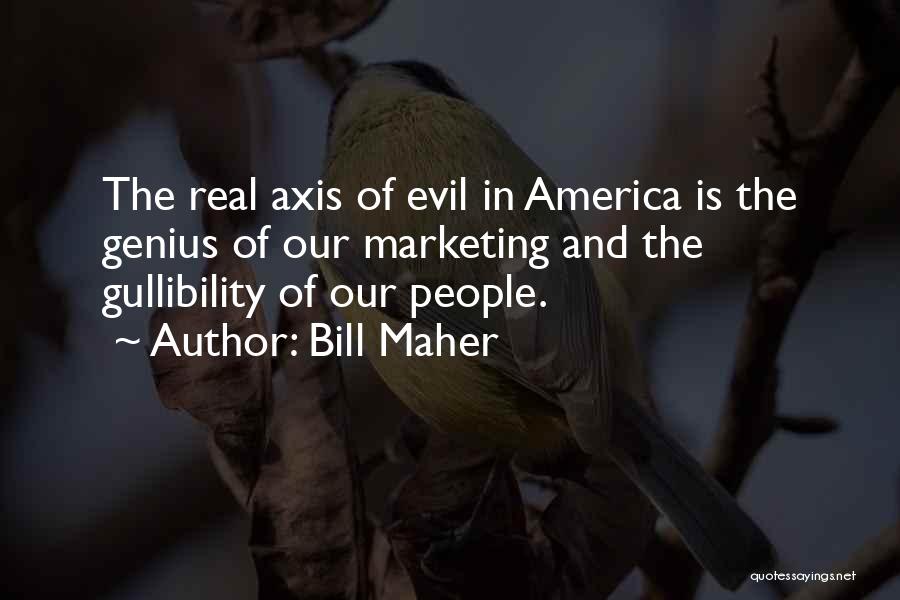 The real axis of evil in America is the genius of our marketing and the gullibility of our people.
~ Author: Bill Maher

quotessayings.net